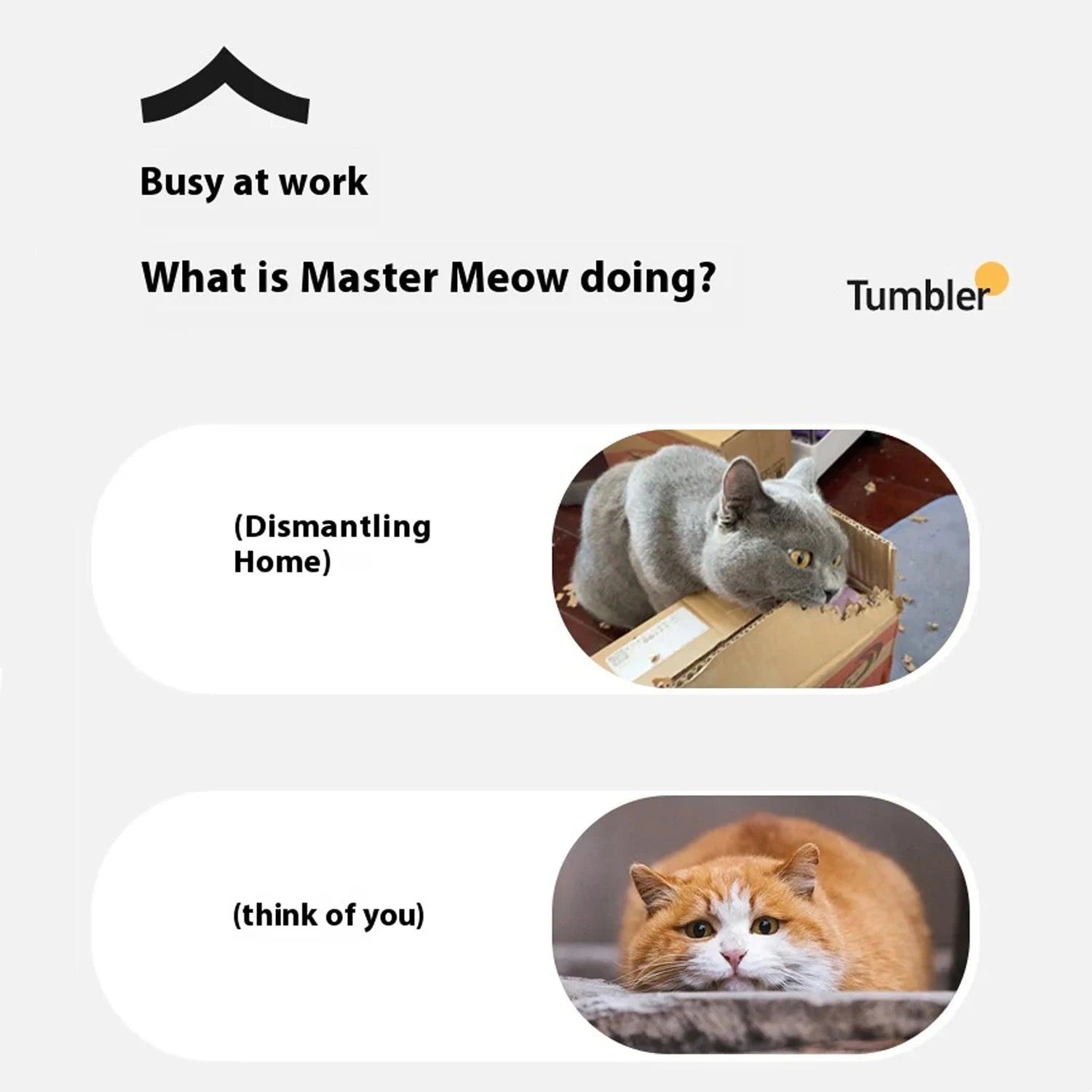 Busy at work

What is Master Meow doing?

Tumbler

(Dismantling Home)

(think of you)